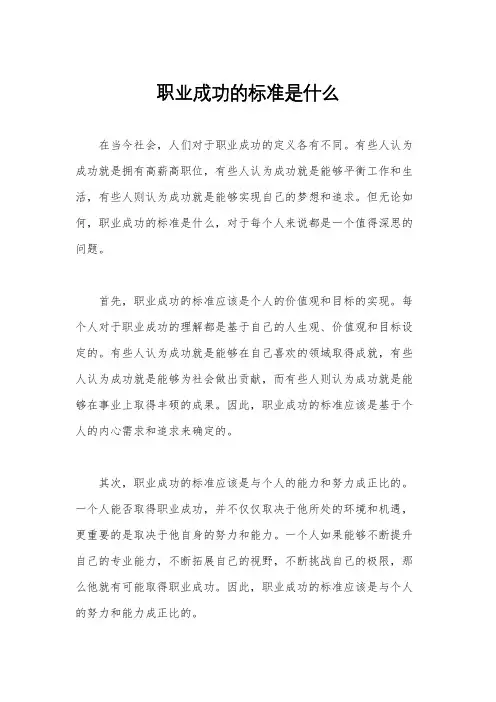 职业成功的标准是什么

在当今社会，人们对于职业成功的定义各有不同。有些人认为成功就是拥有高薪高职位，有些人认为成功就是能够平衡工作和生活，有些人则认为成功就是能够实现自己的梦想和追求。但无论如何，职业成功的标准是什么，对于每个人来说都是一个值得深思的问题。

首先，职业成功的标准应该是个人的价值观和目标的实现。每个人对于职业成功的理解都是基于自己的人生观、价值观和目标设定的。有些人认为成功就是能够在自己喜欢的领域取得成就，有些人认为成功就是能够为社会做出贡献，而有些人则认为成功就是能够在事业上取得丰硕的成果。因此，职业成功的标准应该是基于个人的内心需求和追求来确定的。

其次，职业成功的标准应该是与个人的能力和努力成正比的。一个人能否取得职业成功，并不仅仅取决于他所处的环境和机遇，更重要的是取决于他自身的努力和能力。一个人如果能够不断提升自己的专业能力，不断拓展自己的视野，不断挑战自己的极限，那么他就有可能取得职业成功。因此，职业成功的标准应该是与个人的努力和能力成正比的。